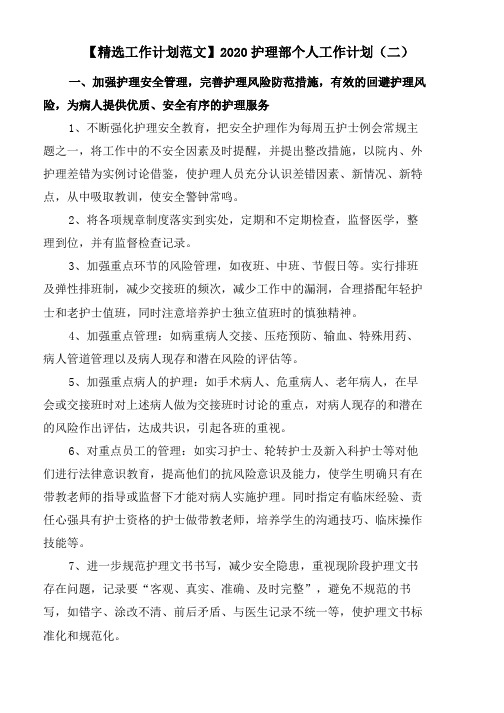 【精选工作计划范文】2020 护理部个人工作计划（二）

一、加强护理安全管理，完善护理风险防范措施，有效的回避护理风险，为病人提供优质、安全有序的护理服务

1、不断强化护理安全教育，把安全护理作为每周五护士例会常规主题之一，将工作中的不安全因素及时提醒，并提出整改措施，以院内、外护理差错为实例讨论借鉴，使护理人员充分认识差错因素、新情况、新特点，从中吸取教训，使安全警钟常鸣。

2、将各项规章制度落实到实处，定期和不定期检查，监督医学，整理到位，并有监督检查记录。

3、加强重点环节的风险管理，如夜班、中班、节假日等。实行排班及弹性排班制，减少交接班的频次，减少工作中的漏洞，合理搭配年轻护士和老护士值班，同时注意培养护士独立值班时的慎独精神。

4、加强重点管理：如病重病人交接、压疮预防、输血、特殊用药、病人管道管理以及病人现存和潜在风险的评估等。

5、加强重点病人的护理：如手术病人、危重病人、老年病人，在早会或交接班时对上述病人做为交接班时讨论的重点，对病人现存的和潜在的风险作出评估，达成共识，引起各班的重视。

6、对重点员工的管理：如实习护士、轮转护士及新入科护士等对他们进行法律意识教育，提高他们的抗风险意识及能力，使学生明确只有在带教老师的指导或监督下才能对病人实施护理。同时指定有临床经验、责任心强具有护士资格的护士做带教老师，培养学生的沟通技巧、临床操作技能等。

7、进一步规范护理文书书写，减少安全隐患，重视现阶段护理文书存在问题，记录要“客观、真实、准确、及时完整”，避免不规范的书写，如错字、涂改不清、前后矛盾、与医生记录不统一等，使护理文书标准化和规范化。